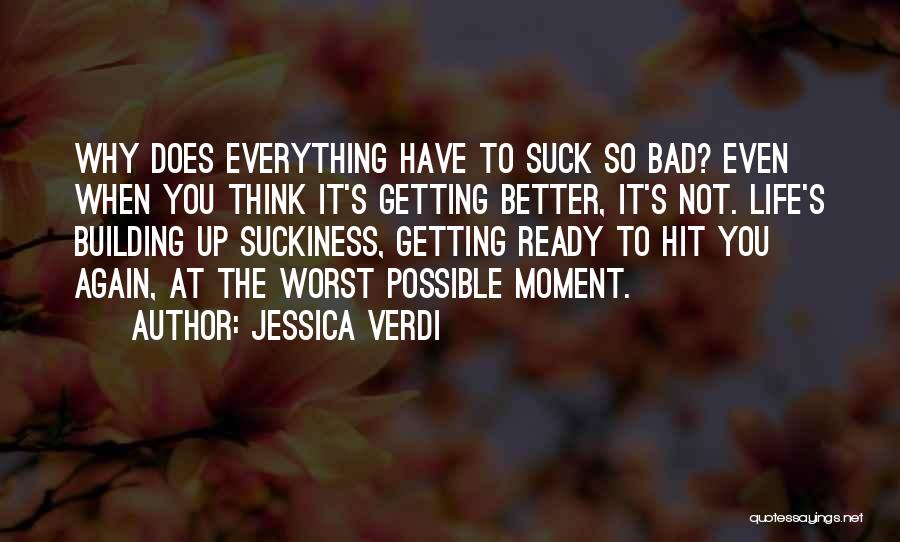 WHY DOES EVERYTHING HAVE TO SUCK SO BAD? EVEN WHEN YOU THINK IT'S GETTING BETTER, IT'S NOT. LIFE'S BUILDING UP SUCKINESS, GETTING READY TO HIT YOU AGAIN, AT THE WORST POSSIBLE MOMENT.
AUTHOR: JESSICA VERDI

quotessayings.net